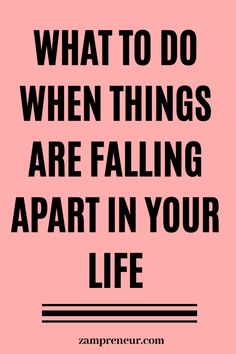 WHAT TO DO WHEN THINGS ARE FALLING APART IN YOUR LIFE

zampreneur.com